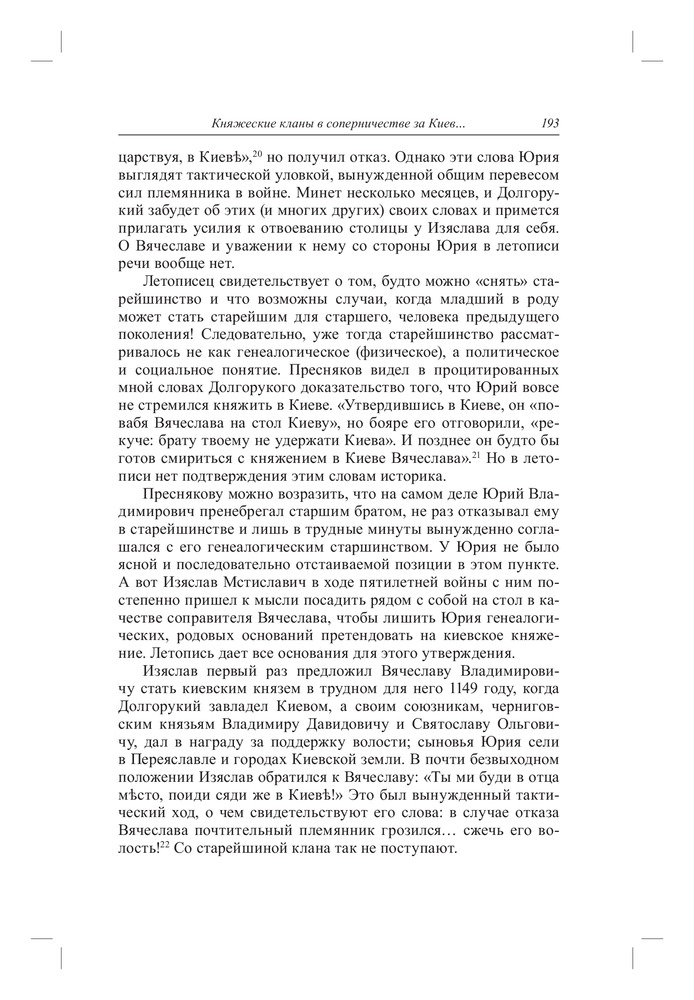 Княжеские кланы в соперничестве за Киев... 193

царствуя, в Киевѣ»,$^{20}$ но получил отказ. Однако эти слова Юрия выглядят тактической уловкой, вынужденной общим перевесом сил племянника в войне. Минет несколько месяцев, и Долгорукий забудет об этих (и многих других) своих словах и примется прилагать усилия к отвоеванию столицы у Изяслава для себя. О Вячеславе и уважении к нему со стороны Юрия в летописи речи вообще нет.

Летописец свидетельствует о том, будто можно «снять» старейшинство и что возможны случаи, когда младший в роду может стать старейшим для старшего, человека предыдущего поколения! Следовательно, уже тогда старейшинство рассматривалось не как генеалогическое (физическое), а политическое и социальное понятие. Пресняков видел в процитированных мной словах Долгорукого доказательство того, что Юрий вовсе не стремился княжить в Киеве. «Утвердившись в Киеве, он «повабя Вячеслава на стол Киеву», но бояре его отговорили, «рекуче: брату твоему не удержати Киева». И позднее он будто бы готов смириться с княжением в Киеве Вячеслава».$^{21}$ Но в летописи нет подтверждения этим словам историка.

Преснякову можно возразить, что на самом деле Юрий Владимирович пренебрегал старшим братом, не раз отказывал ему в старейшинстве и лишь в трудные минуты вынужденно соглашался с его генеалогическим старшинством. У Юрия не было ясной и последовательно отстаиваемой позиции в этом пункте. А вот Изяслав Мстиславич в ходе пятилетней войны с ним постепенно пришел к мысли посадить рядом с собой на стол в качестве соправителя Вячеслава, чтобы лишить Юрия генеалогических, родовых оснований претендовать на киевское княжение. Летопись дает все основания для этого утверждения.

Изяслав первый раз предложил Вячеславу Владимировичу стать киевским князем в трудном для него 1149 году, когда Долгорукий завладел Киевом, а своим союзникам, черниговским князьям Владимиру Давидовичу и Святославу Ольговичу, дал в награду за поддержку волости; сыновья Юрия сели в Переяславле и городах Киевской земли. В почти безвыходном положении Изяслав обратился к Вячеславу: «Ты ми буди в отца мѣсто, поиди сяди же в Киевѣ!» Это был вынужденный тактический ход, о чем свидетельствуют его слова: в случае отказа Вячеслава почтительный племянник грозился… сжечь его волость!$^{22}$ Со старейшиной клана так не поступают.